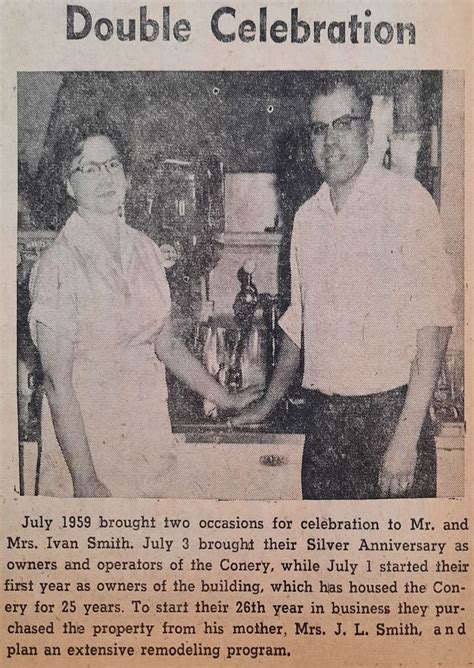 Double Celebration

July 1959 brought two occasions for celebration to Mr. and Mrs. Ivan Smith. July 3 brought their Silver Anniversary as owners and operators of the Conery, while July 1 started their first year as owners of the building, which has housed the Conery for 25 years. To start their 26th year in business they purchased the property from his mother, Mrs. J. L. Smith, and plan an extensive remodeling program.